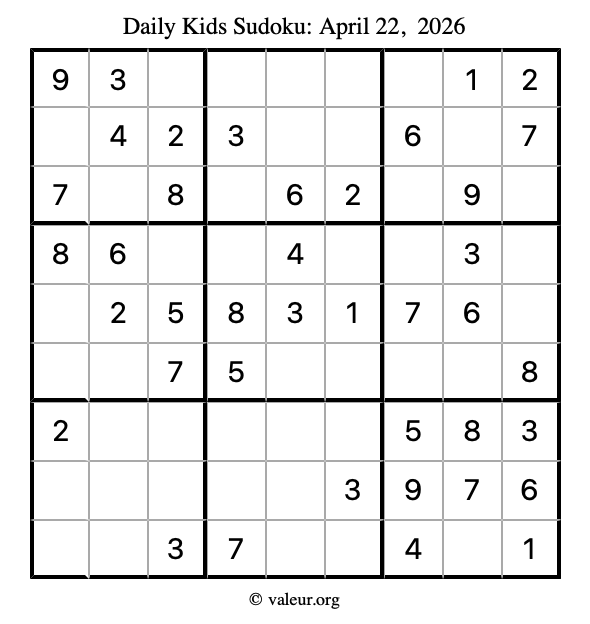 Daily Kids Sudoku: April 22, 2026

| 9 | 3 |  |  |  |  |  | 1 | 2 |
|---|---|---|---|---|---|---|---|---|
|  | 4 | 2 | 3 |  |  | 6 |  | 7 |
| 7 |  | 8 |  | 6 | 2 |  | 9 |  |
| 8 | 6 |  |  | 4 |  |  | 3 |  |
|  | 2 | 5 | 8 | 3 | 1 | 7 | 6 |  |
|  |  | 7 | 5 |  |  |  |  | 8 |
| 2 |  |  |  |  |  | 5 | 8 | 3 |
|  |  |  |  |  | 3 | 9 | 7 | 6 |
|  |  | 3 | 7 |  |  | 4 |  | 1 |

© valeur.org